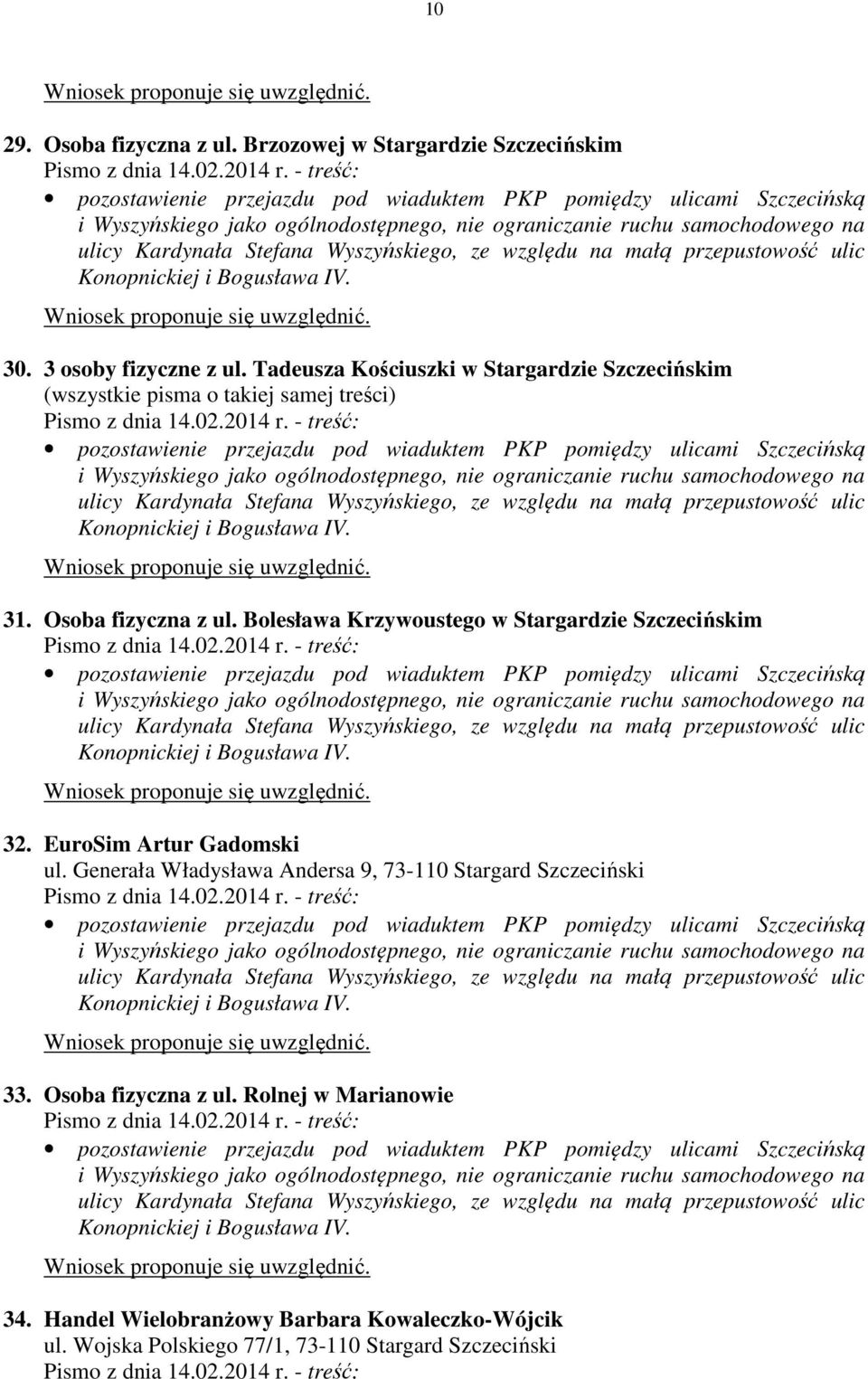 10

Wniosek proponuje się uwzględnić.

29. Osoba fizyczna z ul. Brzozowej w Stargardzie Szczecińskim
Pismo z dnia 14.02.2014 r. - treść:
• pozostawienie przejazdu pod wiaduktem PKP pomiędzy ulicami Szczecińską i Wyszyńskiego jako ogólnodostępnego, nie ograniczanie ruchu samochodowego na ulicy Kardynała Stefana Wyszyńskiego, ze względu na małą przepustowość ulic Konopnickiej i Bogusława IV.

Wniosek proponuje się uwzględnić.

30. 3 osoby fizyczne z ul. Tadeusza Kościuszki w Stargardzie Szczecińskim
(wszystkie pisma o takiej samej treści)
Pismo z dnia 14.02.2014 r. - treść:
• pozostawienie przejazdu pod wiaduktem PKP pomiędzy ulicami Szczecińską i Wyszyńskiego jako ogólnodostępnego, nie ograniczanie ruchu samochodowego na ulicy Kardynała Stefana Wyszyńskiego, ze względu na małą przepustowość ulic Konopnickiej i Bogusława IV.

Wniosek proponuje się uwzględnić.

31. Osoba fizyczna z ul. Bolesława Krzywoustego w Stargardzie Szczecińskim
Pismo z dnia 14.02.2014 r. - treść:
• pozostawienie przejazdu pod wiaduktem PKP pomiędzy ulicami Szczecińską i Wyszyńskiego jako ogólnodostępnego, nie ograniczanie ruchu samochodowego na ulicy Kardynała Stefana Wyszyńskiego, ze względu na małą przepustowość ulic Konopnickiej i Bogusława IV.

Wniosek proponuje się uwzględnić.

32. EuroSim Artur Gadomski
ul. Generała Władysława Andersa 9, 73-110 Stargard Szczeciński
Pismo z dnia 14.02.2014 r. - treść:
• pozostawienie przejazdu pod wiaduktem PKP pomiędzy ulicami Szczecińską i Wyszyńskiego jako ogólnodostępnego, nie ograniczanie ruchu samochodowego na ulicy Kardynała Stefana Wyszyńskiego, ze względu na małą przepustowość ulic Konopnickiej i Bogusława IV.

Wniosek proponuje się uwzględnić.

33. Osoba fizyczna z ul. Rolnej w Marianowie
Pismo z dnia 14.02.2014 r. - treść:
• pozostawienie przejazdu pod wiaduktem PKP pomiędzy ulicami Szczecińską i Wyszyńskiego jako ogólnodostępnego, nie ograniczanie ruchu samochodowego na ulicy Kardynała Stefana Wyszyńskiego, ze względu na małą przepustowość ulic Konopnickiej i Bogusława IV.

Wniosek proponuje się uwzględnić.

34. Handel Wielobranżowy Barbara Kowaleczko-Wójcik
ul. Wojska Polskiego 77/1, 73-110 Stargard Szczeciński
Pismo z dnia 14.02.2014 r. - treść: